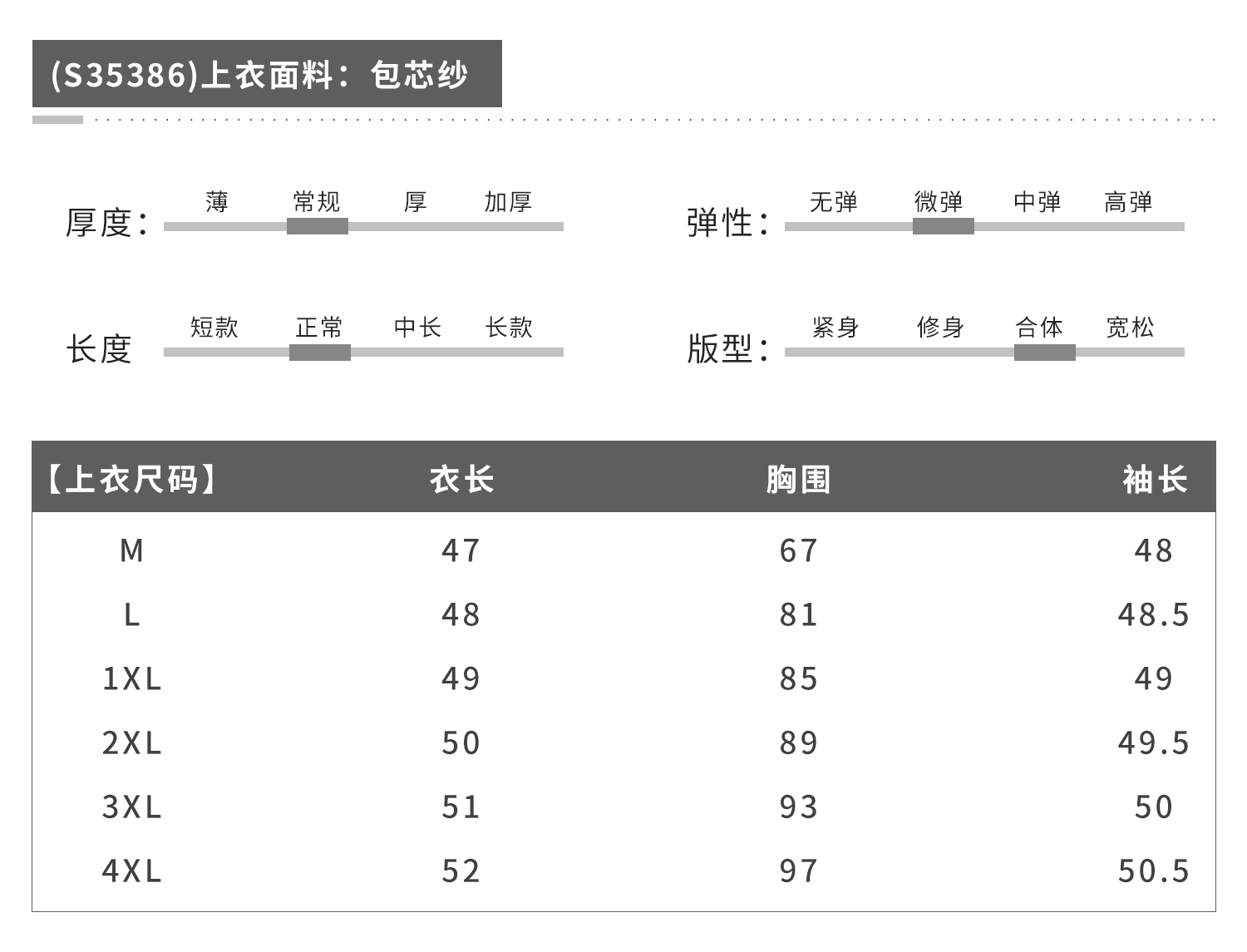 (S35386)上衣面料：包芯纱

厚度： 薄 常规 厚 加厚

弹性： 无弹 微弹 中弹 高弹

长度 短款 正常 中长 长款

版型： 紧身 修身 合体 宽松

| 【上衣尺码】 | 衣长 | 胸围 | 袖长 |
|---|---|---|---|
| M | 47 | 67 | 48 |
| L | 48 | 81 | 48.5 |
| 1XL | 49 | 85 | 49 |
| 2XL | 50 | 89 | 49.5 |
| 3XL | 51 | 93 | 50 |
| 4XL | 52 | 97 | 50.5 |